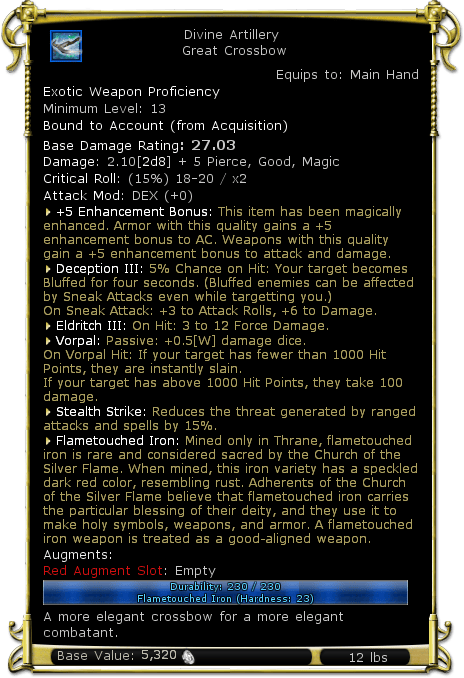 Divine Artillery
Great Crossbow

Equips to: Main Hand

Exotic Weapon Proficiency
Minimum Level: 13
Bound to Account (from Acquisition)
Base Damage Rating: 27.03
Damage: 2.10[2d8] + 5 Pierce, Good, Magic
Critical Roll: (15%) 18-20 / x2
Attack Mod: DEX (+0)

+5 Enhancement Bonus: This item has been magically enhanced. Armor with this quality gains a +5 enhancement bonus to AC. Weapons with this quality gain a +5 enhancement bonus to attack and damage.

Deception III: 5% Chance on Hit: Your target becomes Bluffed for four seconds. (Bluffed enemies can be affected by Sneak Attacks even while targetting you.)
On Sneak Attack: +3 to Attack Rolls, +6 to Damage.

Eldritch III: On Hit: 3 to 12 Force Damage.

Vorpal: Passive: +0.5[W] damage dice.
On Vorpal Hit: If your target has fewer than 1000 Hit Points, they are instantly slain.
If your target has above 1000 Hit Points, they take 100 damage.

Stealth Strike: Reduces the threat generated by ranged attacks and spells by 15%.

Flametouched Iron: Mined only in Thrane, flametouched iron is rare and considered sacred by the Church of the Silver Flame. When mined, this iron variety has a speckled dark red color, resembling rust. Adherents of the Church of the Silver Flame believe that flametouched iron carries the particular blessing of their deity, and they use it to make holy symbols, weapons, and armor. A flametouched iron weapon is treated as a good-aligned weapon.

Augments:
Red Augment Slot: Empty

Durability: 230 / 230
Flametouched Iron (Hardness: 23)

A more elegant crossbow for a more elegant combatant.

Base Value: 5,320
12 lbs